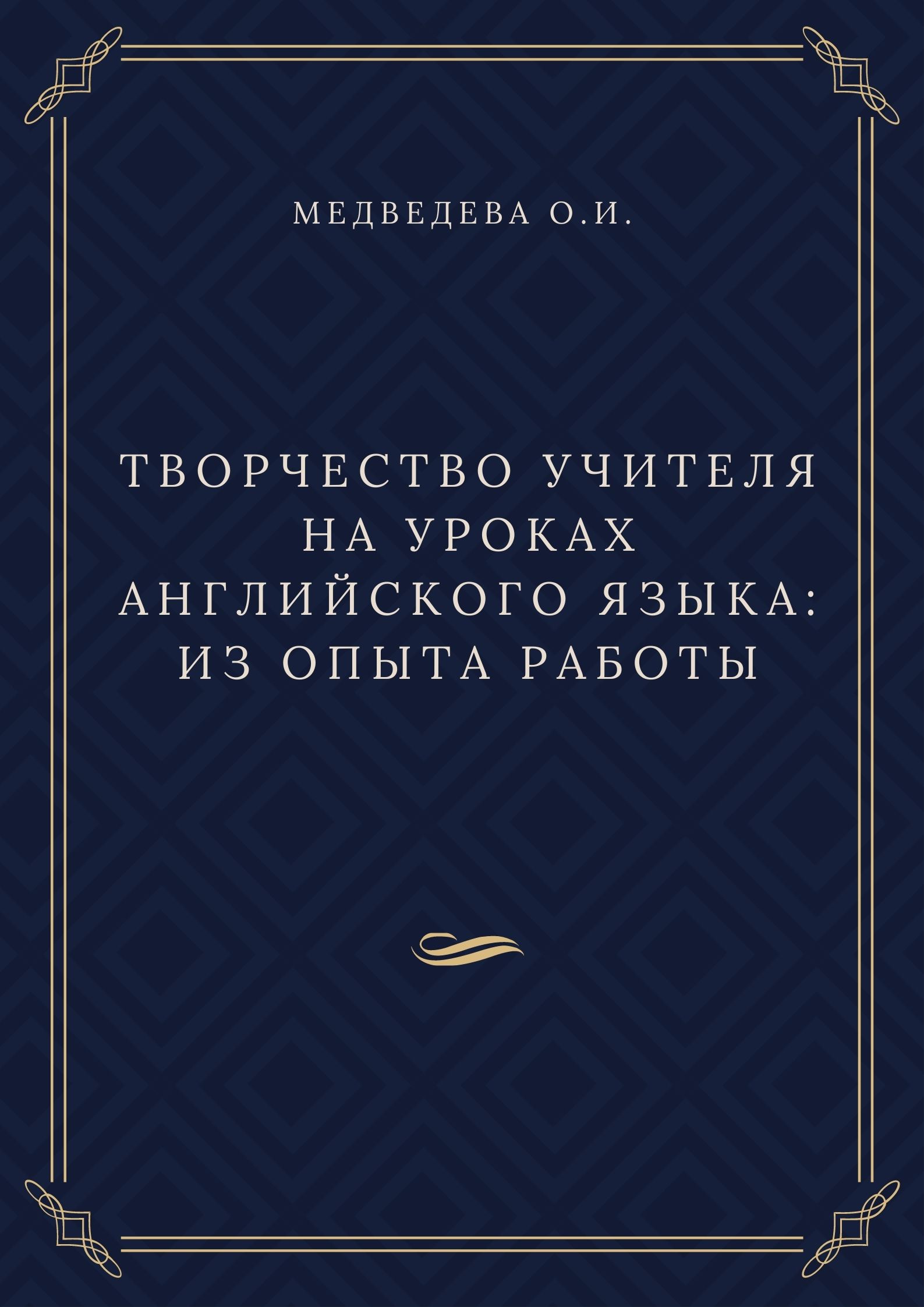 МЕДВЕДЕВА О.И.

ТВОРЧЕСТВО УЧИТЕЛЯ НА УРОКАХ АНГЛИЙСКОГО ЯЗЫКА: ИЗ ОПЫТА РАБОТЫ